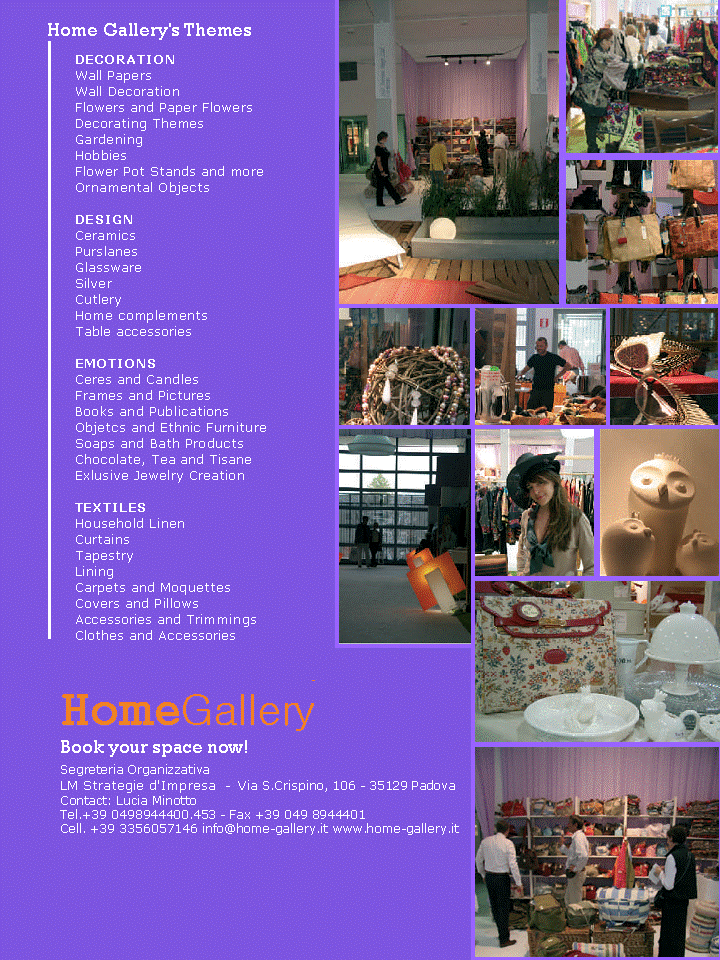 Home Gallery's Themes

DECORATION
Wall Papers
Wall Decoration
Flowers and Paper Flowers
Decorating Themes
Gardening
Hobbies
Flower Pot Stands and more
Ornamental Objects

DESIGN
Ceramics
Purslanes
Glassware
Silver
Cutlery
Home complements
Table accessories

EMOTIONS
Ceres and Candles
Frames and Pictures
Books and Publications
Objetcs and Ethnic Furniture
Soaps and Bath Products
Chocolate, Tea and Tisane
Exlusive Jewelry Creation

TEXTILES
Household Linen
Curtains
Tapestry
Lining
Carpets and Moquettes
Covers and Pillows
Accessories and Trimmings
Clothes and Accessories

HomeGallery

Book your space now!

Segreteria Organizzativa
LM Strategie d'Impresa - Via S.Crispino, 106 - 35129 Padova
Contact: Lucia Minotto
Tel.+39 0498944400.453 - Fax +39 049 8944401
Cell. +39 3356057146 info@home-gallery.it www.home-gallery.it